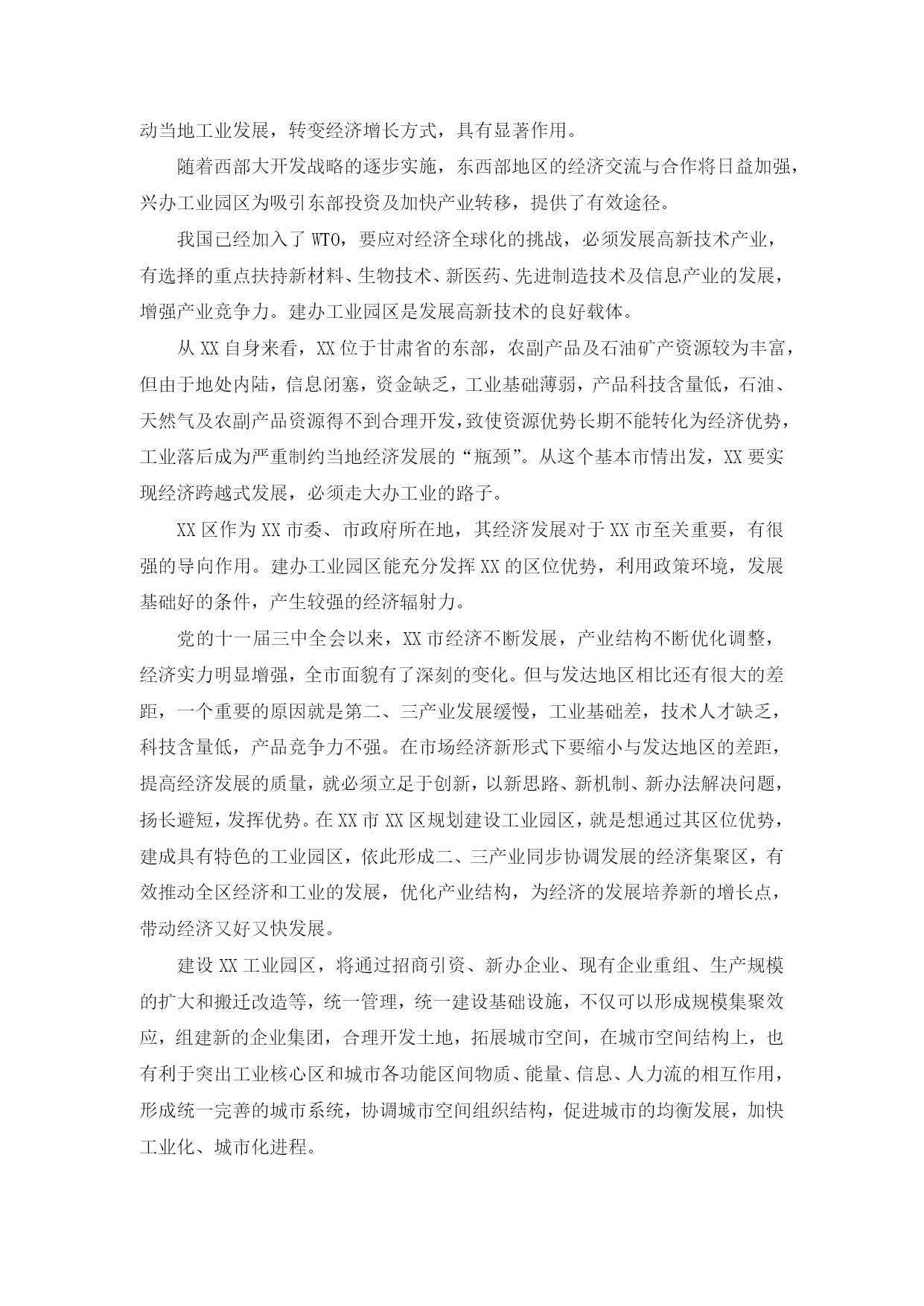 动当地工业发展，转变经济增长方式，具有显著作用。

随着西部大开发战略的逐步实施，东西部地区的经济交流与合作将日益加强，兴办工业园区为吸引东部投资及加快产业转移，提供了有效途径。

我国已经加入了 WTO，要应对经济全球化的挑战，必须发展高新技术产业，有选择的重点扶持新材料、生物技术、新医药、先进制造技术及信息产业的发展，增强产业竞争力。建办工业园区是发展高新技术的良好载体。

从 XX 自身来看，XX 位于甘肃省的东部，农副产品及石油矿产资源较为丰富，但由于地处内陆，信息闭塞，资金缺乏，工业基础薄弱，产品科技含量低，石油、天然气及农副产品资源得不到合理开发，致使资源优势长期不能转化为经济优势，工业落后成为严重制约当地经济发展的“瓶颈”。从这个基本市情出发，XX 要实现经济跨越式发展，必须走大办工业的路子。

XX 区作为 XX 市委、市政府所在地，其经济发展对于 XX 市至关重要，有很强的导向作用。建办工业园区能充分发挥 XX 的区位优势，利用政策环境，发展基础好的条件，产生较强的经济辐射力。

党的十一届三中全会以来，XX 市经济不断发展，产业结构不断优化调整，经济实力明显增强，全市面貌有了深刻的变化。但与发达地区相比还有很大的差距，一个重要的原因就是第二、三产业发展缓慢，工业基础差，技术人才缺乏，科技含量低，产品竞争力不强。在市场经济新形式下要缩小与发达地区的差距，提高经济发展的质量，就必须立足于创新，以新思路、新机制、新办法解决问题，扬长避短，发挥优势。在 XX 市 XX 区规划建设工业园区，就是想通过其区位优势，建成具有特色的工业园区，依此形成二、三产业同步协调发展的经济集聚区，有效推动全区经济和工业的发展，优化产业结构，为经济的发展培养新的增长点，带动经济又好又快发展。

建设 XX 工业园区，将通过招商引资、新办企业、现有企业重组、生产规模的扩大和搬迁改造等，统一管理，统一建设基础设施，不仅可以形成规模集聚效应，组建新的企业集团，合理开发土地，拓展城市空间，在城市空间结构上，也有利于突出工业核心区和城市各功能区间物质、能量、信息、人力流的相互作用，形成统一完善的城市系统，协调城市空间组织结构，促进城市的均衡发展，加快工业化、城市化进程。